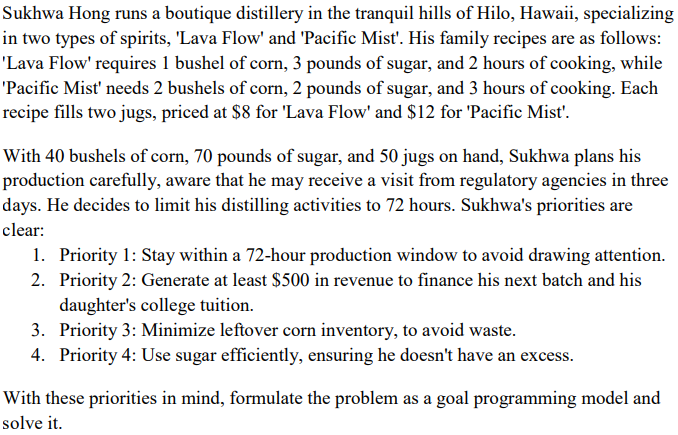 Sukhwa Hong runs a boutique distillery in the tranquil hills of Hilo, Hawaii, specializing in two types of spirits, 'Lava Flow' and 'Pacific Mist'. His family recipes are as follows: 'Lava Flow' requires 1 bushel of corn, 3 pounds of sugar, and 2 hours of cooking, while 'Pacific Mist' needs 2 bushels of corn, 2 pounds of sugar, and 3 hours of cooking. Each recipe fills two jugs, priced at \$8 for 'Lava Flow' and \$12 for 'Pacific Mist'.

With 40 bushels of corn, 70 pounds of sugar, and 50 jugs on hand, Sukhwa plans his production carefully, aware that he may receive a visit from regulatory agencies in three days. He decides to limit his distilling activities to 72 hours. Sukhwa's priorities are clear:
1. Priority 1: Stay within a 72-hour production window to avoid drawing attention.
2. Priority 2: Generate at least \$500 in revenue to finance his next batch and his daughter's college tuition.
3. Priority 3: Minimize leftover corn inventory, to avoid waste.
4. Priority 4: Use sugar efficiently, ensuring he doesn't have an excess.

With these priorities in mind, formulate the problem as a goal programming model and solve it.